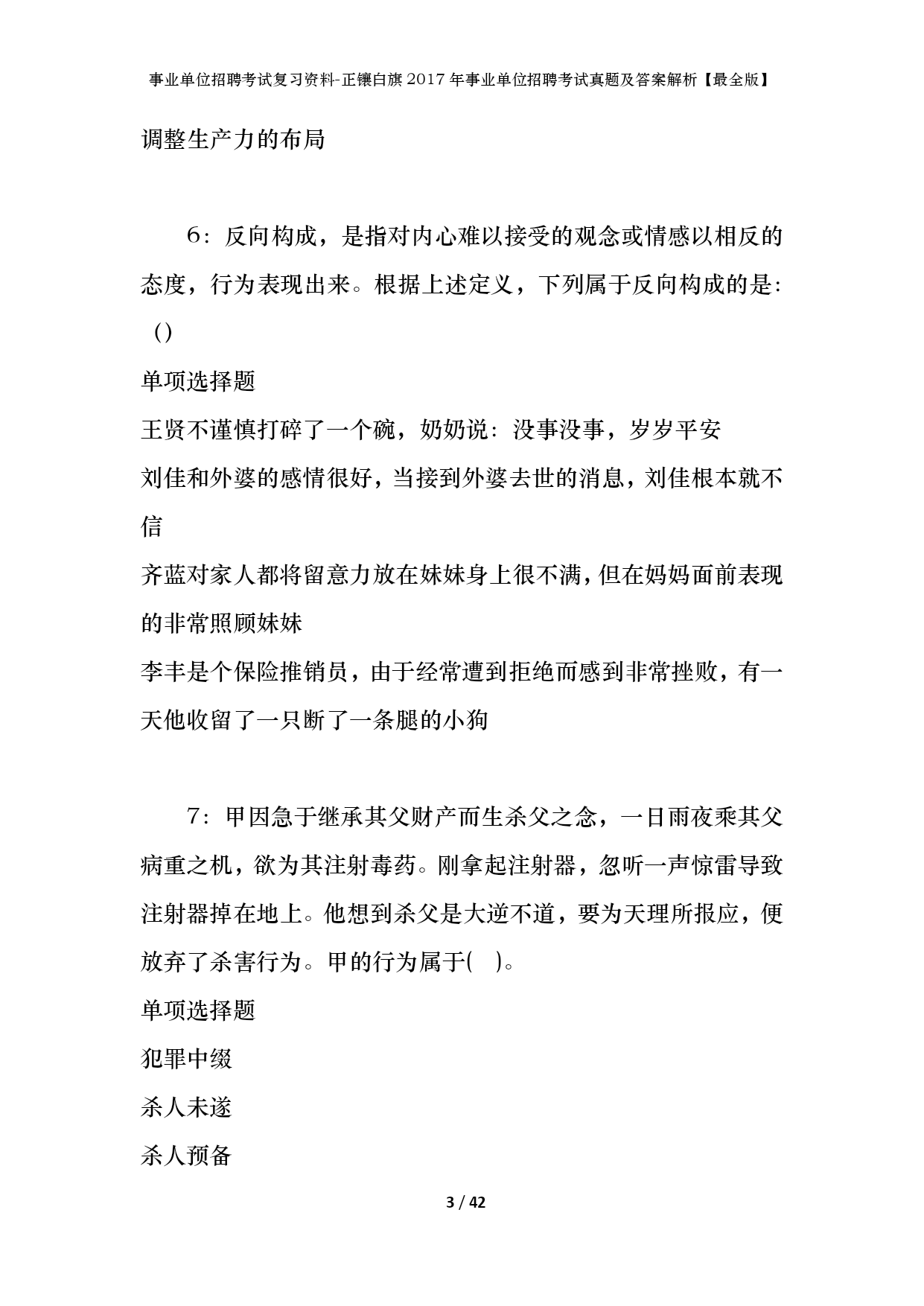 事业单位招聘考试复习资料-正镶白旗2017年事业单位招聘考试真题及答案解析【最全版】

调整生产力的布局

6：反向构成，是指对内心难以接受的观念或情感以相反的态度，行为表现出来。根据上述定义，下列属于反向构成的是:（）

单项选择题

王贤不谨慎打碎了一个碗，奶奶说：没事没事，岁岁平安

刘佳和外婆的感情很好，当接到外婆去世的消息，刘佳根本就不信

齐蓝对家人都将留意力放在妹妹身上很不满，但在妈妈面前表现的非常照顾妹妹

李丰是个保险推销员，由于经常遭到拒绝而感到非常挫败，有一天他收留了一只断了一条腿的小狗

7：甲因急于继承其父财产而生杀父之念，一日雨夜乘其父病重之机，欲为其注射毒药。刚拿起注射器，忽听一声惊雷导致注射器掉在地上。他想到杀父是大逆不道，要为天理所报应，便放弃了杀害行为。甲的行为属于(　)。

单项选择题

犯罪中缀

杀人未遂

杀人预备

3 / 42